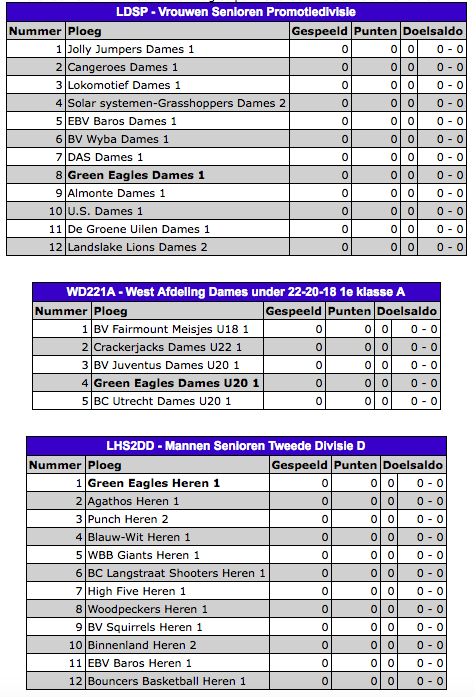 LDSP - Vrouwen Senioren Promotiedivisie

| Nummer | Ploeg | Gespeeld | Punten | Doelsaldo | |
|---|---|---|---|---|---|
| 1 | Jolly Jumpers Dames 1 | 0 | 0 | 0 | 0 - 0 |
| 2 | Cangeroes Dames 1 | 0 | 0 | 0 | 0 - 0 |
| 3 | Lokomotief Dames 1 | 0 | 0 | 0 | 0 - 0 |
| 4 | Solar systemen-Grasshoppers Dames 2 | 0 | 0 | 0 | 0 - 0 |
| 5 | EBV Baros Dames 1 | 0 | 0 | 0 | 0 - 0 |
| 6 | BV Wyba Dames 1 | 0 | 0 | 0 | 0 - 0 |
| 7 | DAS Dames 1 | 0 | 0 | 0 | 0 - 0 |
| 8 | Green Eagles Dames 1 | 0 | 0 | 0 | 0 - 0 |
| 9 | Almonte Dames 1 | 0 | 0 | 0 | 0 - 0 |
| 10 | U.S. Dames 1 | 0 | 0 | 0 | 0 - 0 |
| 11 | De Groene Uilen Dames 1 | 0 | 0 | 0 | 0 - 0 |
| 12 | Landslake Lions Dames 2 | 0 | 0 | 0 | 0 - 0 |

WD221A - West Afdeling Dames under 22-20-18 1e klasse A

| Nummer | Ploeg | Gespeeld | Punten | Doelsaldo | |
|---|---|---|---|---|---|
| 1 | BV Fairmount Meisjes U18 1 | 0 | 0 | 0 | 0 - 0 |
| 2 | Crackerjacks Dames U22 1 | 0 | 0 | 0 | 0 - 0 |
| 3 | BV Juventus Dames U20 1 | 0 | 0 | 0 | 0 - 0 |
| 4 | Green Eagles Dames U20 1 | 0 | 0 | 0 | 0 - 0 |
| 5 | BC Utrecht Dames U20 1 | 0 | 0 | 0 | 0 - 0 |

LHS2DD - Mannen Senioren Tweede Divisie D

| Nummer | Ploeg | Gespeeld | Punten | Doelsaldo | |
|---|---|---|---|---|---|
| 1 | Green Eagles Heren 1 | 0 | 0 | 0 | 0 - 0 |
| 2 | Agathos Heren 1 | 0 | 0 | 0 | 0 - 0 |
| 3 | Punch Heren 2 | 0 | 0 | 0 | 0 - 0 |
| 4 | Blauw-Wit Heren 1 | 0 | 0 | 0 | 0 - 0 |
| 5 | WBB Giants Heren 1 | 0 | 0 | 0 | 0 - 0 |
| 6 | BC Langstraat Shooters Heren 1 | 0 | 0 | 0 | 0 - 0 |
| 7 | High Five Heren 1 | 0 | 0 | 0 | 0 - 0 |
| 8 | Woodpeckers Heren 1 | 0 | 0 | 0 | 0 - 0 |
| 9 | BV Squirrels Heren 1 | 0 | 0 | 0 | 0 - 0 |
| 10 | Binnenland Heren 2 | 0 | 0 | 0 | 0 - 0 |
| 11 | EBV Baros Heren 1 | 0 | 0 | 0 | 0 - 0 |
| 12 | Bouncers Basketball Heren 1 | 0 | 0 | 0 | 0 - 0 |